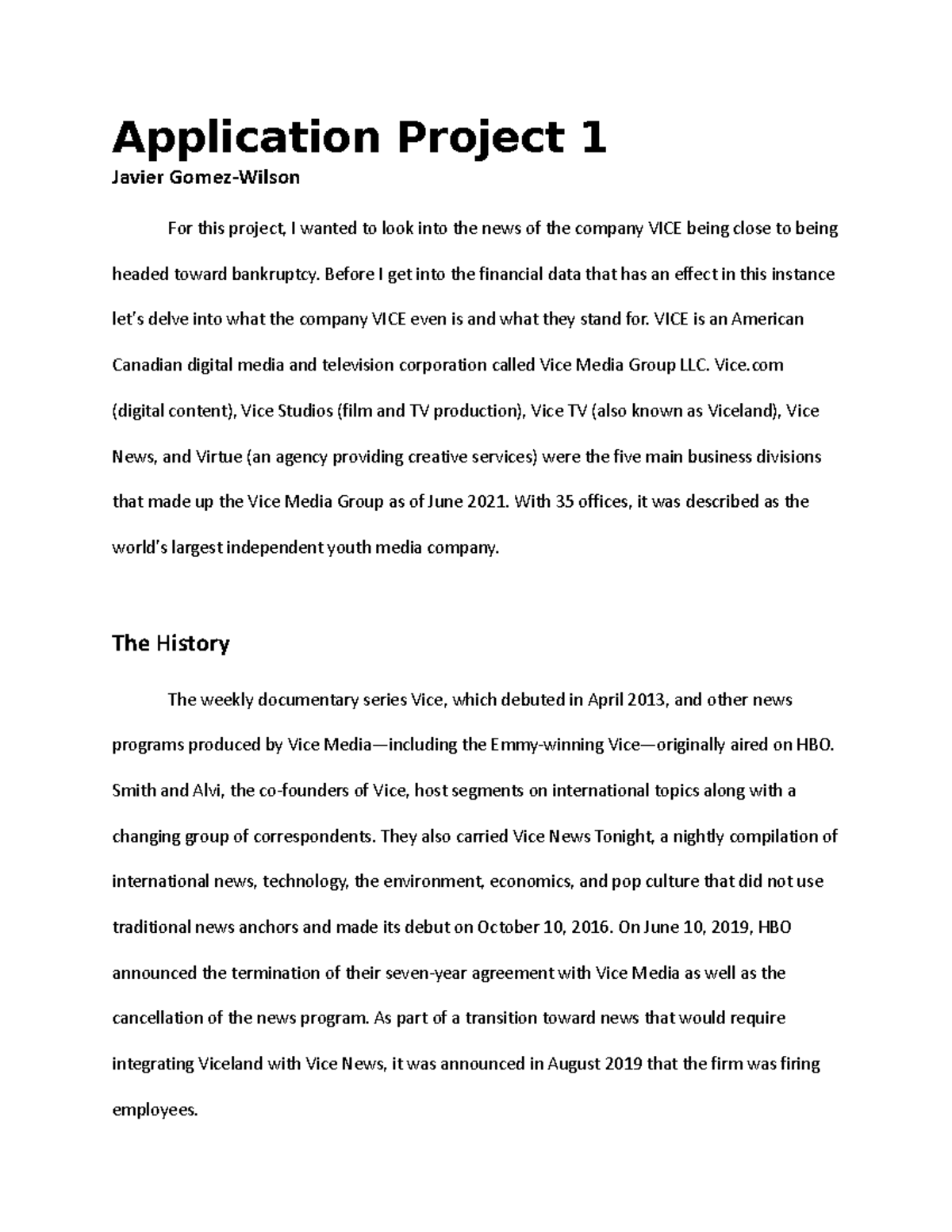 Application Project 1

Javier Gomez-Wilson

For this project, I wanted to look into the news of the company VICE being close to being headed toward bankruptcy. Before I get into the financial data that has an effect in this instance let's delve into what the company VICE even is and what they stand for. VICE is an American Canadian digital media and television corporation called Vice Media Group LLC. Vice.com (digital content), Vice Studios (film and TV production), Vice TV (also known as Viceland), Vice News, and Virtue (an agency providing creative services) were the five main business divisions that made up the Vice Media Group as of June 2021. With 35 offices, it was described as the world's largest independent youth media company.

The History

The weekly documentary series Vice, which debuted in April 2013, and other news programs produced by Vice Media—including the Emmy-winning Vice—originally aired on HBO. Smith and Alvi, the co-founders of Vice, host segments on international topics along with a changing group of correspondents. They also carried Vice News Tonight, a nightly compilation of international news, technology, the environment, economics, and pop culture that did not use traditional news anchors and made its debut on October 10, 2016. On June 10, 2019, HBO announced the termination of their seven-year agreement with Vice Media as well as the cancellation of the news program. As part of a transition toward news that would require integrating Viceland with Vice News, it was announced in August 2019 that the firm was firing employees.